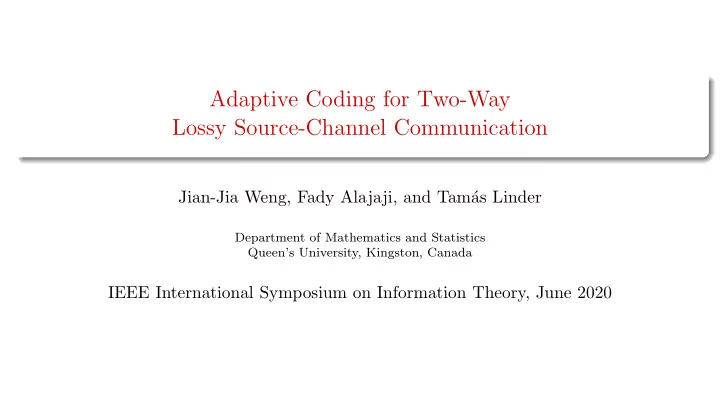 Adaptive Coding for Two-Way Lossy Source-Channel Communication

Jian-Jia Weng, Fady Alajaji, and Tamás Linder

Department of Mathematics and Statistics
Queen's University, Kingston, Canada

IEEE International Symposium on Information Theory, June 2020